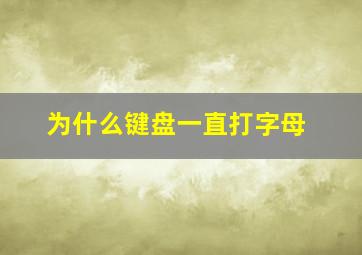 为什么键盘一直打字母